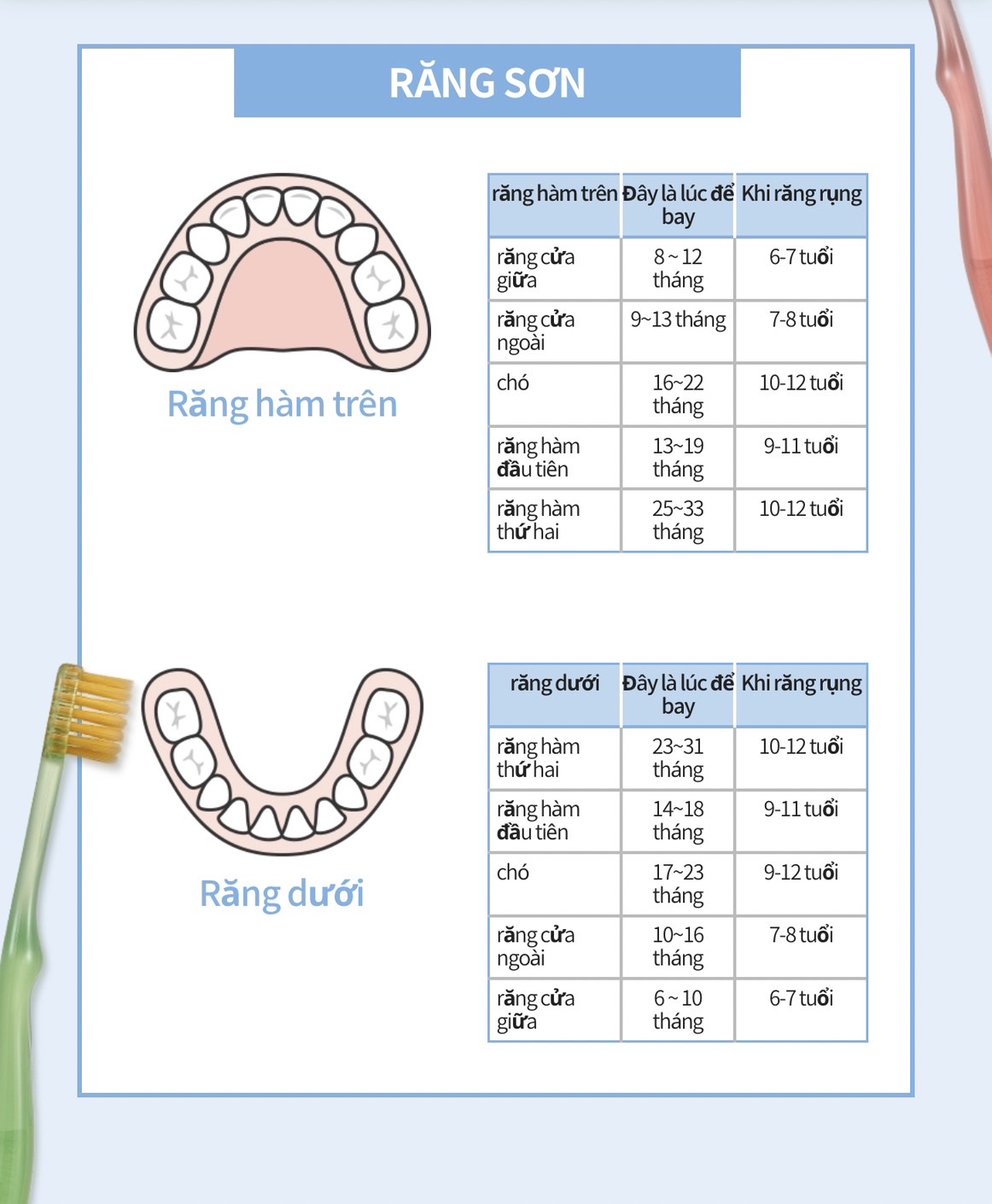 RĂNG SƠN

Răng hàm trên

| răng hàm trên | Đây là lúc để bay | Khi răng rụng |
|---|---|---|
| răng cửa giữa | 8 ~ 12 tháng | 6-7 tuổi |
| răng cửa ngoài | 9~13 tháng | 7-8 tuổi |
| chó | 16~22 tháng | 10-12 tuổi |
| răng hàm đầu tiên | 13~19 tháng | 9-11 tuổi |
| răng hàm thứ hai | 25~33 tháng | 10-12 tuổi |

Răng dưới

| răng dưới | Đây là lúc để bay | Khi răng rụng |
|---|---|---|
| răng hàm thứ hai | 23~31 tháng | 10-12 tuổi |
| răng hàm đầu tiên | 14~18 tháng | 9-11 tuổi |
| chó | 17~23 tháng | 9-12 tuổi |
| răng cửa ngoài | 10~16 tháng | 7-8 tuổi |
| răng cửa giữa | 6 ~ 10 tháng | 6-7 tuổi |